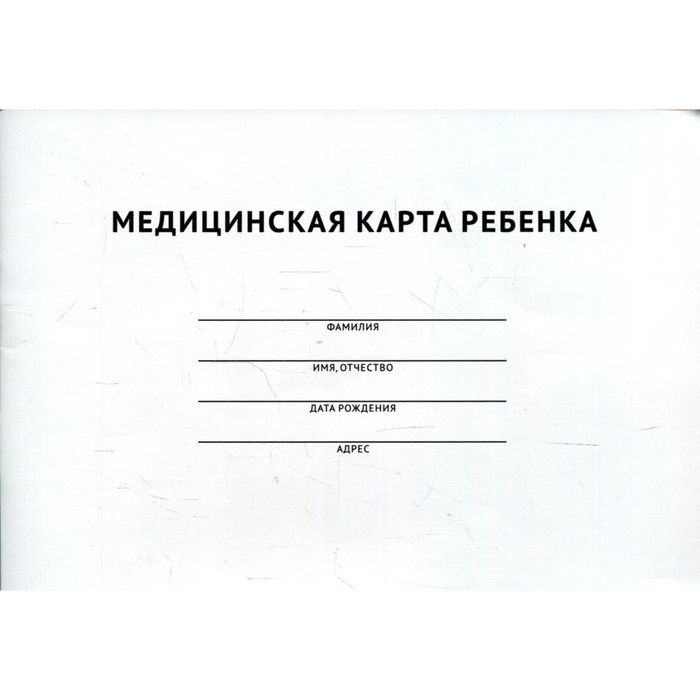 МЕДИЦИНСКАЯ КАРТА РЕБЕНКА

ФАМИЛИЯ

ИМЯ, ОТЧЕСТВО

ДАТА РОЖДЕНИЯ

АДРЕС